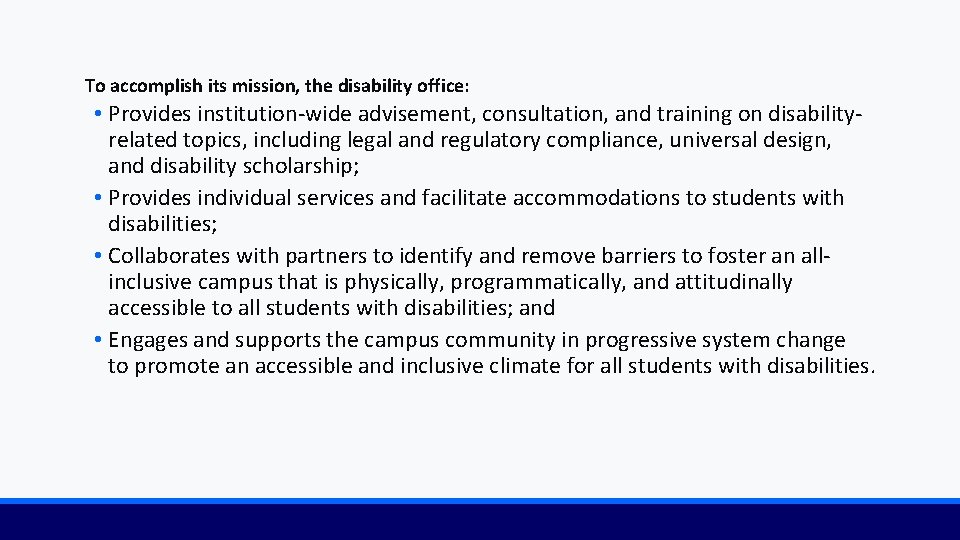 To accomplish its mission, the disability office:

• Provides institution-wide advisement, consultation, and training on disability-related topics, including legal and regulatory compliance, universal design, and disability scholarship;

• Provides individual services and facilitate accommodations to students with disabilities;

• Collaborates with partners to identify and remove barriers to foster an all-inclusive campus that is physically, programmatically, and attitudinally accessible to all students with disabilities; and

• Engages and supports the campus community in progressive system change to promote an accessible and inclusive climate for all students with disabilities.